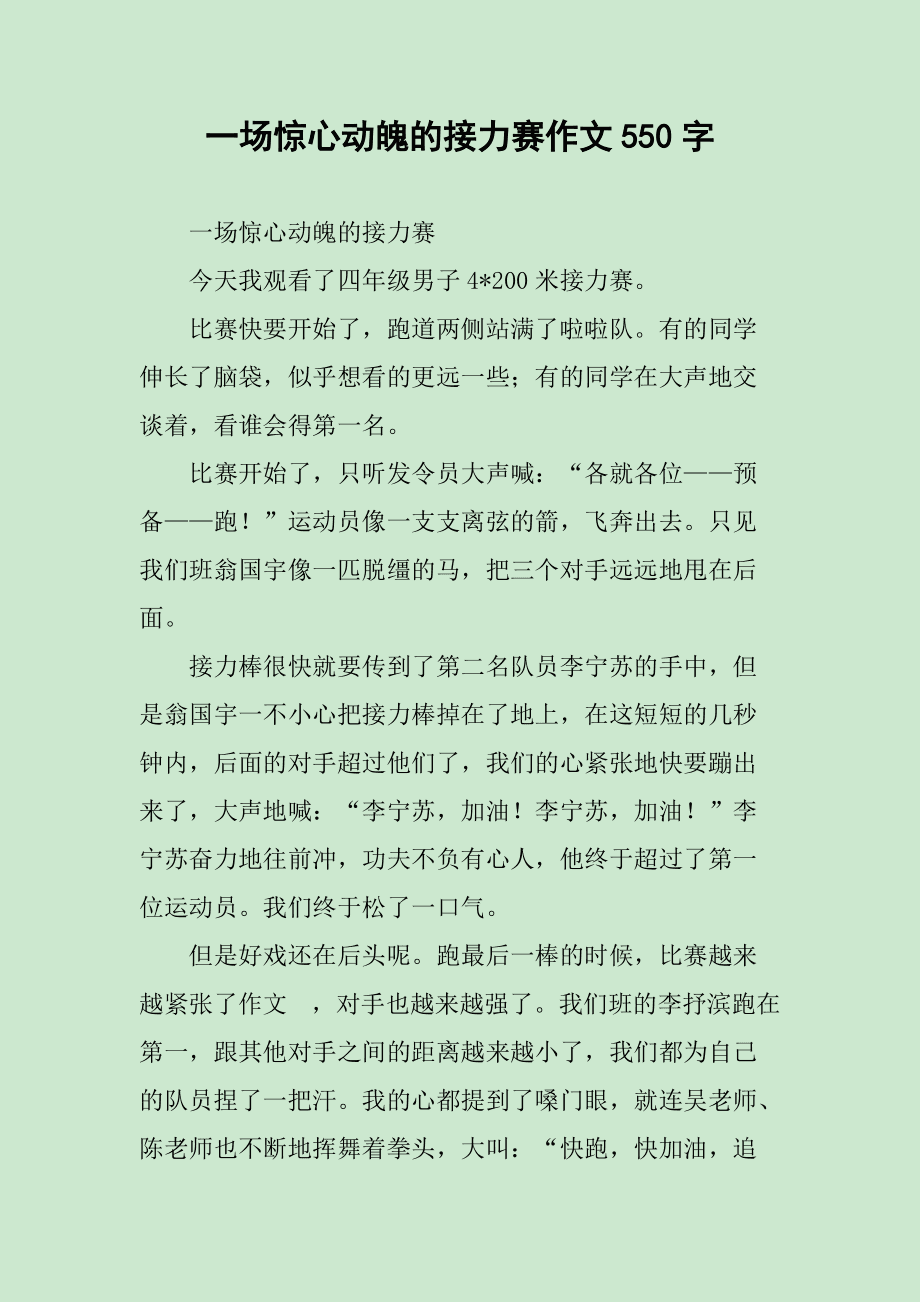 一场惊心动魄的接力赛作文 550 字

一场惊心动魄的接力赛

今天我观看了四年级男子 4*200 米接力赛。

比赛快要开始了，跑道两侧站满了啦啦队。有的同学伸长了脑袋，似乎想看的更远一些；有的同学在大声地交谈着，看谁会得第一名。

比赛开始了，只听发令员大声喊：“各就各位——预备——跑！”运动员像一支支离弦的箭，飞奔出去。只见我们班翁国宇像一匹脱缰的马，把三个对手远远地甩在后面。

接力棒很快就要传到了第二名队员李宁苏的手中，但是翁国宇一不小心把接力棒掉在了地上，在这短短的几秒钟内，后面的对手超过他们了，我们的心紧张地快要蹦出来了，大声地喊：“李宁苏，加油！李宁苏，加油！”李宁苏奋力地往前冲，功夫不负有心人，他终于超过了第一位运动员。我们终于松了一口气。

但是好戏还在后头呢。跑最后一棒的时候，比赛越来越紧张了作文 ，对手也越来越强了。我们班的李抒滨跑在第一，跟其他对手之间的距离越来越小了，我们都为自己的队员捏了一把汗。我的心都提到了嗓门眼，就连吴老师、陈老师也不断地挥舞着拳头，大叫：“快跑，快加油，追